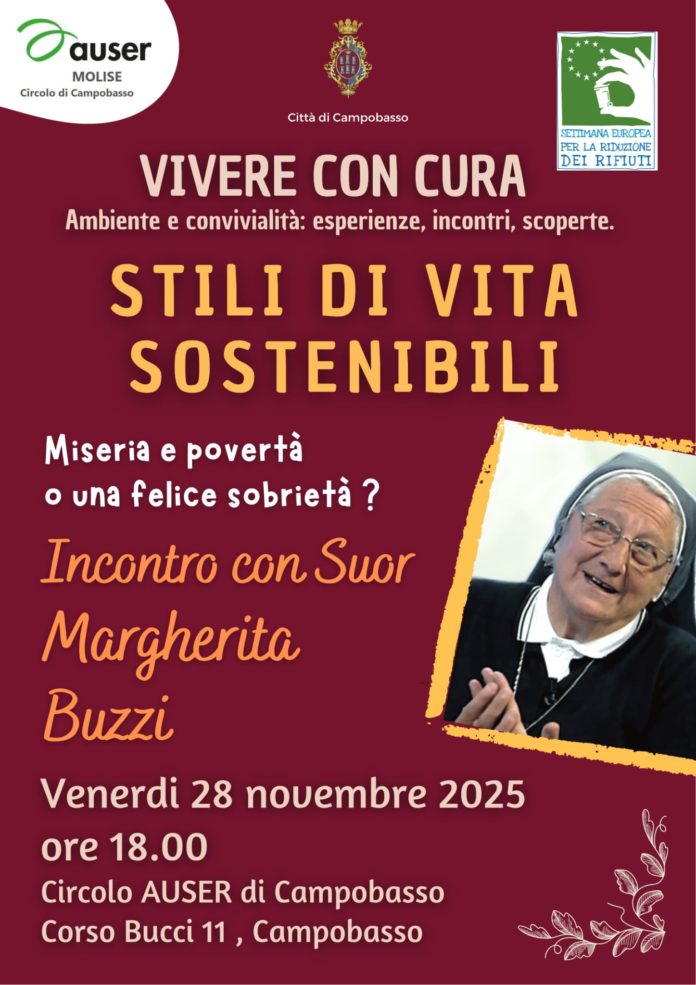 auser
MOLISE
Circolo di Campobasso

Città di Campobasso

SETTIMANA EUROPEA PER LA RIDUZIONE DEI RIFIUTI

VIVERE CON CURA
Ambiente e convivialità: esperienze, incontri, scoperte.

STILI DI VITA SOSTENIBILI

Miseria e povertà o una felice sobrietà ?

Incontro con Suor Margherita Buzzi

Venerdi 28 novembre 2025
ore 18.00
Circolo AUSER di Campobasso
Corso Bucci 11 , Campobasso